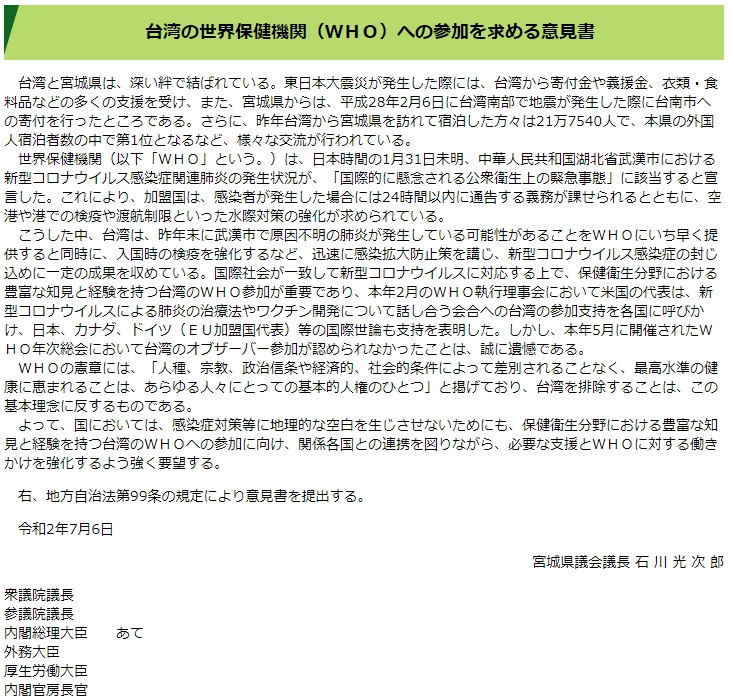 台湾の世界保健機関（ＷＨＯ）への参加を求める意見書

台湾と宮城県は、深い絆で結ばれている。東日本大震災が発生した際には、台湾から寄付金や義援金、衣類・食料品などの多くの支援を受け、また、宮城県からは、平成28年2月6日に台湾南部で地震が発生した際に台南市への寄付を行ったところである。さらに、昨年台湾から宮城県を訪れて宿泊した方々は21万7540人で、本県の外国人宿泊者数の中で第1位となるなど、様々な交流が行われている。

世界保健機関（以下「ＷＨＯ」という。）は、日本時間の1月31日未明、中華人民共和国湖北省武漢市における新型コロナウイルス感染症関連肺炎の発生状況が、「国際的に懸念される公衆衛生上の緊急事態」に該当すると宣言した。これにより、加盟国は、感染者が発生した場合には24時間以内に通告する義務が課せられるとともに、空港や港での検疫や渡航制限といった水際対策の強化が求められている。

こうした中、台湾は、昨年末に武漢市で原因不明の肺炎が発生している可能性があることをＷＨＯにいち早く提供すると同時に、入国時の検疫を強化するなど、迅速に感染拡大防止策を講じ、新型コロナウイルス感染症の封じ込めに一定の成果を収めている。国際社会が一致して新型コロナウイルスに対応する上で、保健衛生分野における豊富な知見と経験を持つ台湾のＷＨＯ参加が重要であり、本年2月のＷＨＯ執行理事会において米国の代表は、新型コロナウイルスによる肺炎の治療法やワクチン開発について話し合う会合への台湾の参加支持を各国に呼びかけ、日本、カナダ、ドイツ（ＥＵ加盟国代表）等の国際世論も支持を表明した。しかし、本年5月に開催されたＷＨＯ年次総会において台湾のオブザーバー参加が認められなかったことは、誠に遺憾である。

ＷＨＯの憲章には、「人種、宗教、政治信条や経済的、社会的条件によって差別されることなく、最高水準の健康に恵まれることは、あらゆる人々にとっての基本的人権のひとつ」と掲げており、台湾を排除することは、この基本理念に反するものである。

よって、国においては、感染症対策等に地理的な空白を生じさせないためにも、保健衛生分野における豊富な知見と経験を持つ台湾のＷＨＯへの参加に向け、関係各国との連携を図りながら、必要な支援とＷＨＯに対する働きかけを強化するよう強く要望する。

右、地方自治法第99条の規定により意見書を提出する。

令和2年7月6日

宮城県議会議長 石 川 光 次 郎

衆議院議長
参議院議長
内閣総理大臣　　あて
外務大臣
厚生労働大臣
内閣官房長官